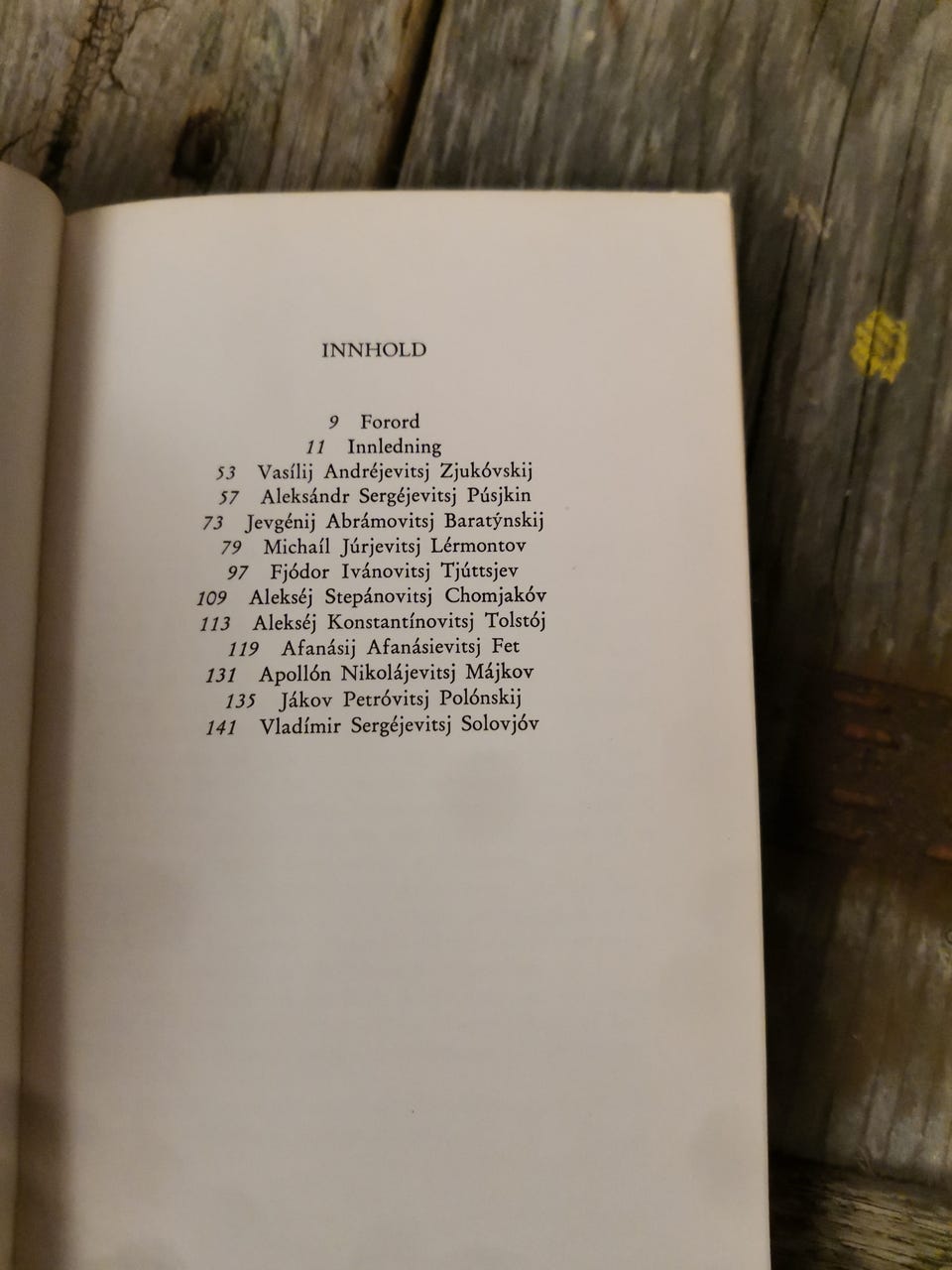 INNHOLD

9 Forord
11 Innledning
53 Vasílij Andréjevitsj Zjukóvskij
57 Aleksándr Sergéjevitsj Púsjkin
73 Jevgénij Abrámovitsj Baratýnskij
79 Michaíl Júrjevitsj Lérmontov
97 Fjódor Ivánovitsj Tjúttsjev
109 Alekséj Stepánovitsj Chomjakóv
113 Alekséj Konstantínovitsj Tolstój
119 Afanásij Afanásievitsj Fet
131 Apollón Nikolájevitsj Májkov
135 Jákov Petróvitsj Polónskij
141 Vladímir Sergéjevitsj Solovjóv